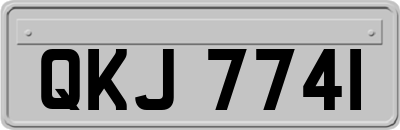 QKJ 7741